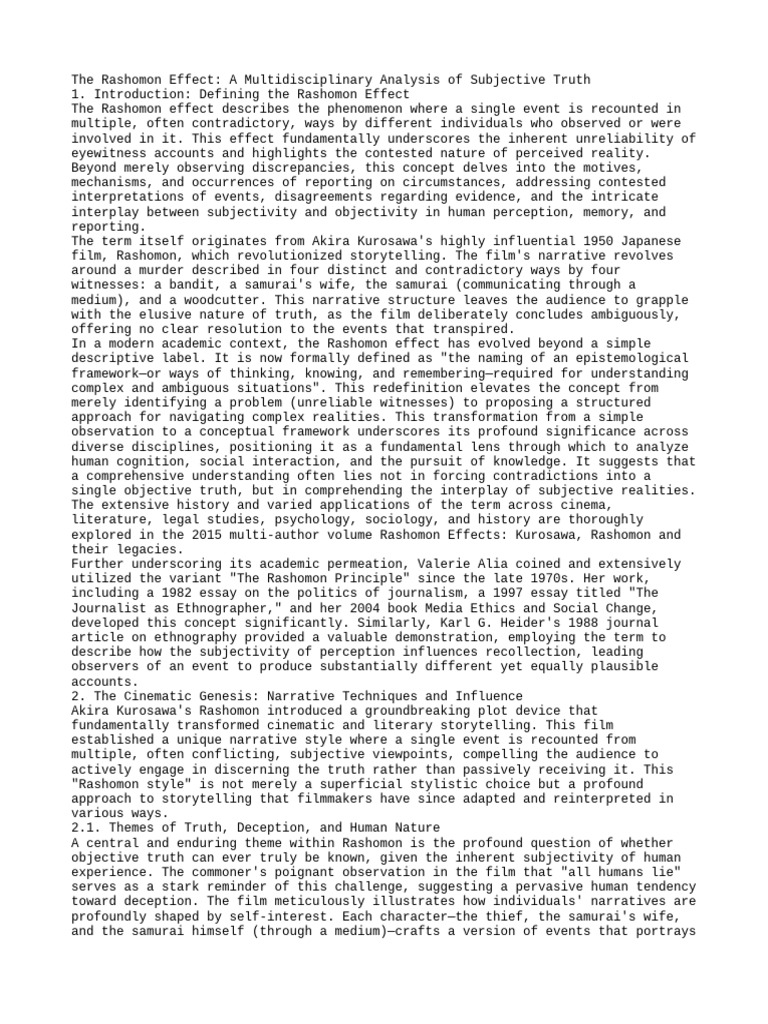 The Rashomon Effect: A Multidisciplinary Analysis of Subjective Truth
1. Introduction: Defining the Rashomon Effect
The Rashomon effect describes the phenomenon where a single event is recounted in multiple, often contradictory, ways by different individuals who observed or were involved in it. This effect fundamentally underscores the inherent unreliability of eyewitness accounts and highlights the contested nature of perceived reality. Beyond merely observing discrepancies, this concept delves into the motives, mechanisms, and occurrences of reporting on circumstances, addressing contested interpretations of events, disagreements regarding evidence, and the intricate interplay between subjectivity and objectivity in human perception, memory, and reporting.
The term itself originates from Akira Kurosawa's highly influential 1950 Japanese film, Rashomon, which revolutionized storytelling. The film's narrative revolves around a murder described in four distinct and contradictory ways by four witnesses: a bandit, a samurai's wife, the samurai (communicating through a medium), and a woodcutter. This narrative structure leaves the audience to grapple with the elusive nature of truth, as the film deliberately concludes ambiguously, offering no clear resolution to the events that transpired.
In a modern academic context, the Rashomon effect has evolved beyond a simple descriptive label. It is now formally defined as "the naming of an epistemological framework—or ways of thinking, knowing, and remembering—required for understanding complex and ambiguous situations". This redefinition elevates the concept from merely identifying a problem (unreliable witnesses) to proposing a structured approach for navigating complex realities. This transformation from a simple observation to a conceptual framework underscores its profound significance across diverse disciplines, positioning it as a fundamental lens through which to analyze human cognition, social interaction, and the pursuit of knowledge. It suggests that a comprehensive understanding often lies not in forcing contradictions into a single objective truth, but in comprehending the interplay of subjective realities. The extensive history and varied applications of the term across cinema, literature, legal studies, psychology, sociology, and history are thoroughly explored in the 2015 multi-author volume Rashomon Effects: Kurosawa, Rashomon and their legacies.
Further underscoring its academic permeation, Valerie Alia coined and extensively utilized the variant "The Rashomon Principle" since the late 1970s. Her work, including a 1982 essay on the politics of journalism, a 1997 essay titled "The Journalist as Ethnographer," and her 2004 book Media Ethics and Social Change, developed this concept significantly. Similarly, Karl G. Heider's 1988 journal article on ethnography provided a valuable demonstration, employing the term to describe how the subjectivity of perception influences recollection, leading observers of an event to produce substantially different yet equally plausible accounts.
2. The Cinematic Genesis: Narrative Techniques and Influence
Akira Kurosawa's Rashomon introduced a groundbreaking plot device that fundamentally transformed cinematic and literary storytelling. This film established a unique narrative style where a single event is recounted from multiple, often conflicting, subjective viewpoints, compelling the audience to actively engage in discerning the truth rather than passively receiving it. This "Rashomon style" is not merely a superficial stylistic choice but a profound approach to storytelling that filmmakers have since adapted and reinterpreted in various ways.
2.1. Themes of Truth, Deception, and Human Nature
A central and enduring theme within Rashomon is the profound question of whether objective truth can ever truly be known, given the inherent subjectivity of human experience. The commoner's poignant observation in the film that "all humans lie" serves as a stark reminder of this challenge, suggesting a pervasive human tendency toward deception. The film meticulously illustrates how individuals' narratives are profoundly shaped by self-interest. Each character—the thief, the samurai's wife, and the samurai himself (through a medium)—crafts a version of events that portrays